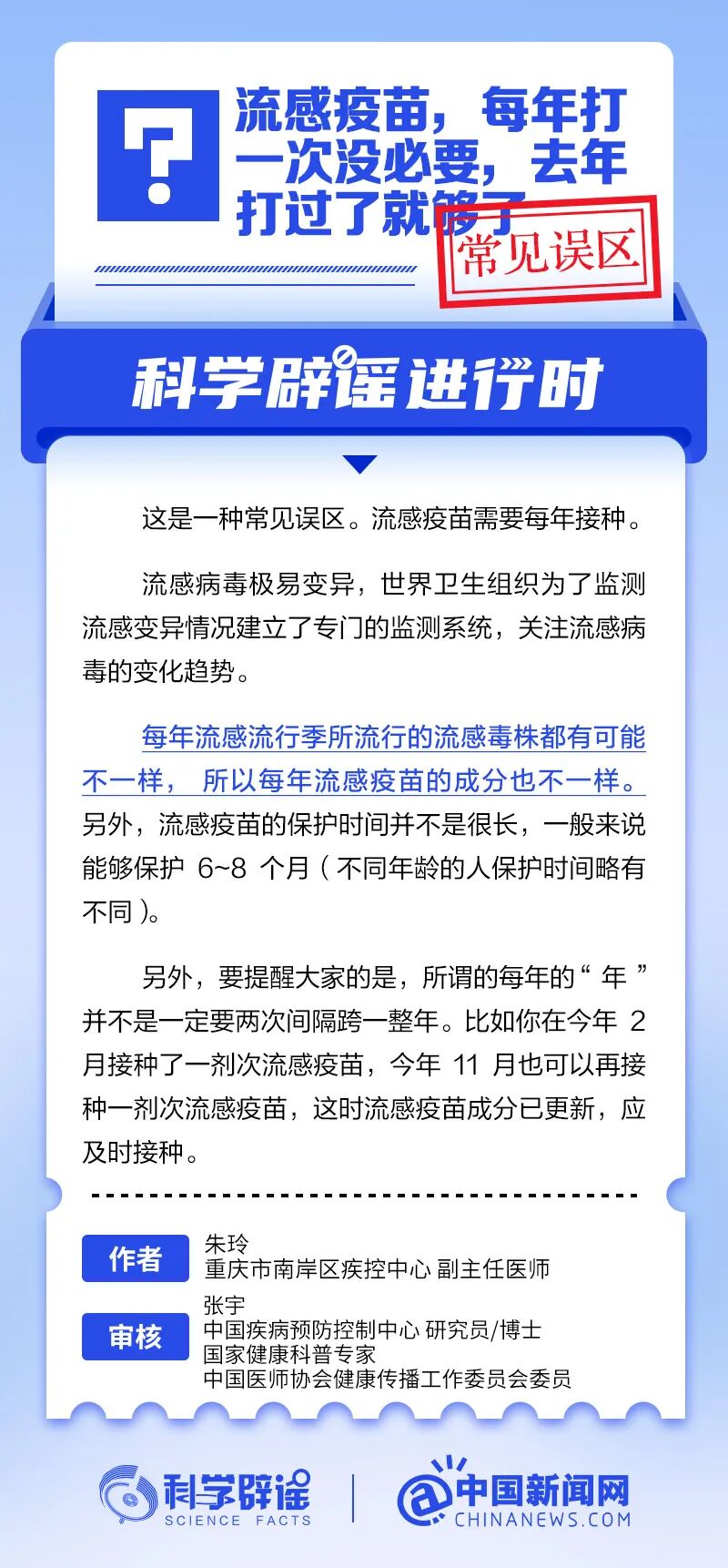 流感疫苗，每年打一次没必要，去年打过了就够了

常见误区

科学辟谣进行时

这是一种常见误区。流感疫苗需要每年接种。

流感病毒极易变异，世界卫生组织为了监测流感变异情况建立了专门的监测系统，关注流感病毒的变化趋势。

每年流感流行季所流行的流感毒株都有可能不一样，所以每年流感疫苗的成分也不一样。另外，流感疫苗的保护时间并不是很长，一般来说能够保护6~8个月（不同年龄的人保护时间略有不同）。

另外，要提醒大家的是，所谓的每年的“年”并不是一定要两次间隔跨一整年。比如你在今年2月接种了一剂次流感疫苗，今年11月也可以再接种一剂次流感疫苗，这时流感疫苗成分已更新，应及时接种。

作者
朱玲
重庆市南岸区疾控中心 副主任医师

审核
张宇
中国疾病预防控制中心 研究员/博士
国家健康科普专家
中国医师协会健康传播工作委员会委员

科学辟谣
SCIENCE FACTS

中国新闻网
CHINANEWS.COM